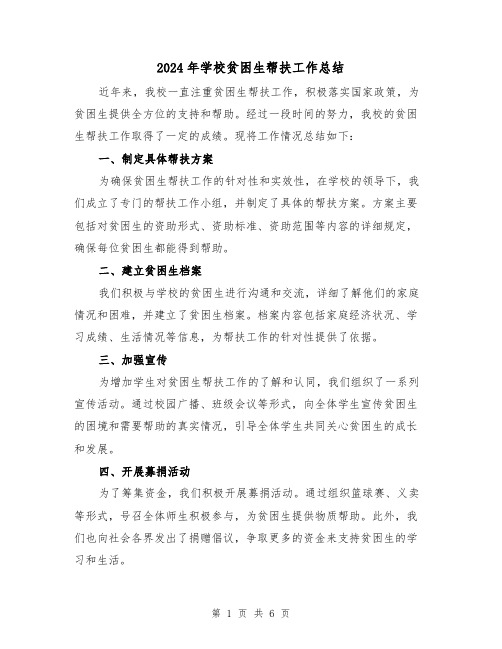 2024年学校贫困生帮扶工作总结

近年来，我校一直注重贫困生帮扶工作，积极落实国家政策，为贫困生提供全方位的支持和帮助。经过一段时间的努力，我校的贫困生帮扶工作取得了一定的成绩。现将工作情况总结如下：

一、制定具体帮扶方案

为确保贫困生帮扶工作的针对性和实效性，在学校的领导下，我们成立了专门的帮扶工作小组，并制定了具体的帮扶方案。方案主要包括对贫困生的资助形式、资助标准、资助范围等内容的详细规定，确保每位贫困生都能得到帮助。

二、建立贫困生档案

我们积极与学校的贫困生进行沟通和交流，详细了解他们的家庭情况和困难，并建立了贫困生档案。档案内容包括家庭经济状况、学习成绩、生活情况等信息，为帮扶工作的针对性提供了依据。

三、加强宣传

为增加学生对贫困生帮扶工作的了解和认同，我们组织了一系列宣传活动。通过校园广播、班级会议等形式，向全体学生宣传贫困生的困境和需要帮助的真实情况，引导全体学生共同关心贫困生的成长和发展。

四、开展募捐活动

为了筹集资金，我们积极开展募捐活动。通过组织篮球赛、义卖等形式，号召全体师生积极参与，为贫困生提供物质帮助。此外，我们也向社会各界发出了捐赠倡议，争取更多的资金来支持贫困生的学习和生活。

第 1 页 共 6 页